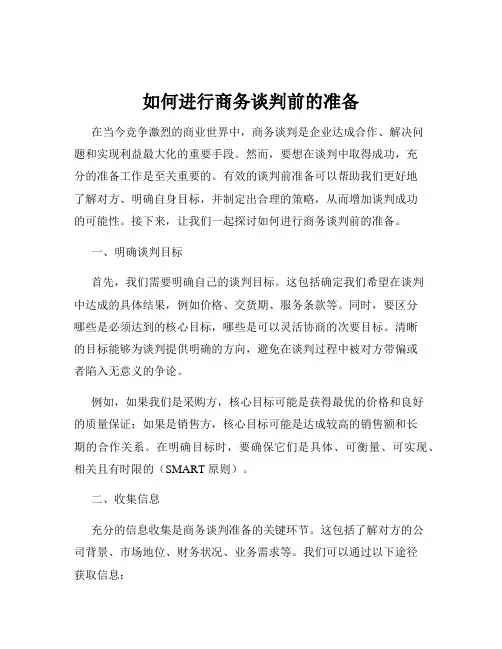 如何进行商务谈判前的准备

在当今竞争激烈的商业世界中，商务谈判是企业达成合作、解决问题和实现利益最大化的重要手段。然而，要想在谈判中取得成功，充分的准备工作是至关重要的。有效的谈判前准备可以帮助我们更好地了解对方、明确自身目标，并制定出合理的策略，从而增加谈判成功的可能性。接下来，让我们一起探讨如何进行商务谈判前的准备。

一、明确谈判目标

首先，我们需要明确自己的谈判目标。这包括确定我们希望在谈判中达成的具体结果，例如价格、交货期、服务条款等。同时，要区分哪些是必须达到的核心目标，哪些是可以灵活协商的次要目标。清晰的目标能够为谈判提供明确的方向，避免在谈判过程中被对方带偏或者陷入无意义的争论。

例如，如果我们是采购方，核心目标可能是获得最优的价格和良好的质量保证；如果是销售方，核心目标可能是达成较高的销售额和长期的合作关系。在明确目标时，要确保它们是具体、可衡量、可实现、相关且有时限的（SMART 原则）。

二、收集信息

充分的信息收集是商务谈判准备的关键环节。这包括了解对方的公司背景、市场地位、财务状况、业务需求等。我们可以通过以下途径获取信息：